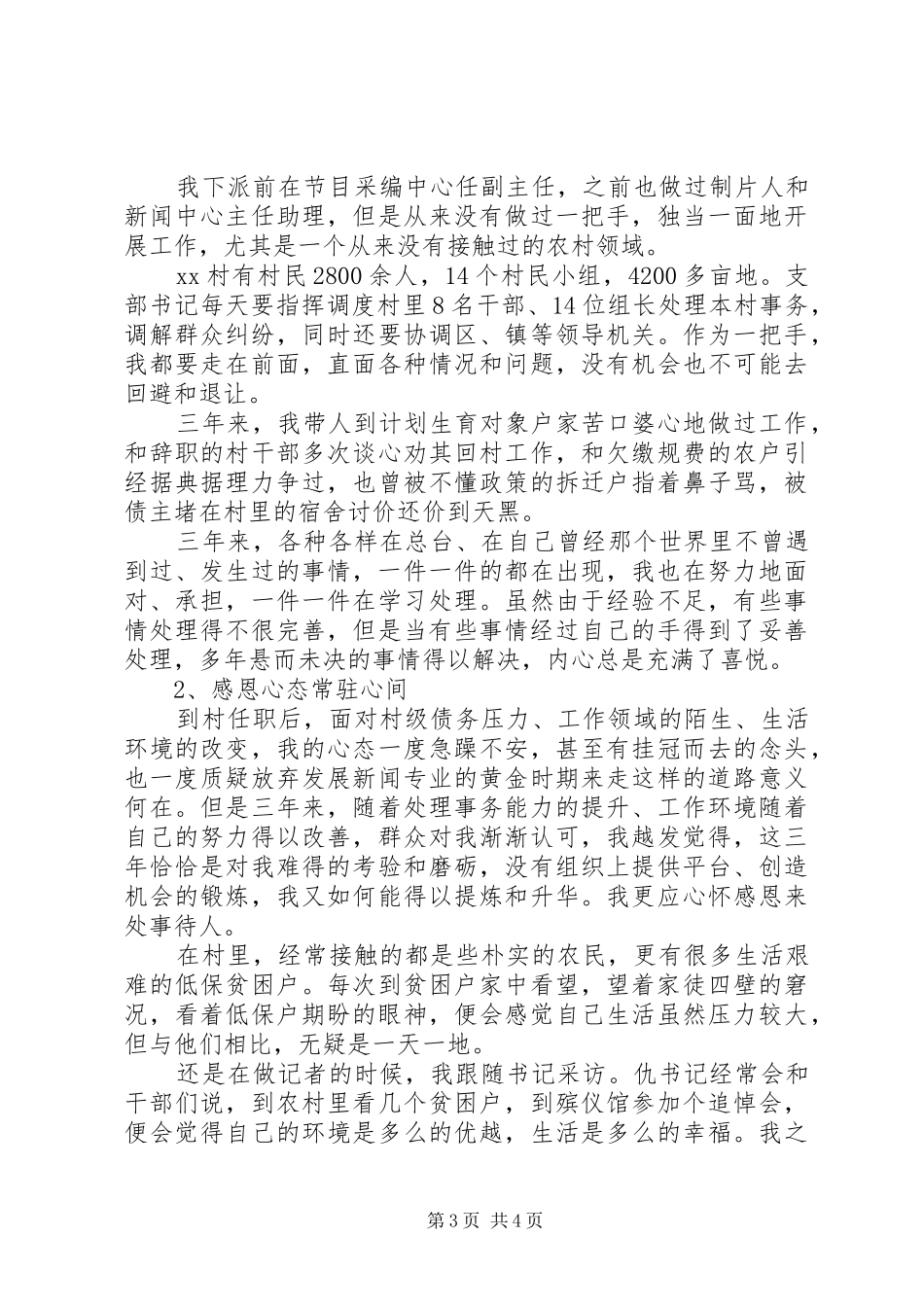 我下派前在节目采编中心任副主任，之前也做过制片人和新闻中心主任助理，但是从来没有做过一把手，独当一面地开展工作，尤其是一个从来没有接触过的农村领域。

xx 村有村民 2800 余人，14 个村民小组，4200 多亩地。支部书记每天要指挥调度村里 8 名干部、14 位组长处理本村事务，调解群众纠纷，同时还要协调区、镇等领导机关。作为一把手，我都要走在前面，直面各种情况和问题，没有机会也不可能去回避和退让。

三年来，我带人到计划生育对象户家苦口婆心地做过工作，和辞职的村干部多次谈心劝其回村工作，和欠缴规费的农户引经据典据理力争过，也曾被不懂政策的拆迁户指着鼻子骂，被债主堵在村里的宿舍讨价还价到天黑。

三年来，各种各样在总台、在自己曾经那个世界里不曾遇到过、发生过的事情，一件一件的都在出现，我也在努力地面对、承担，一件一件在学习处理。虽然由于经验不足，有些事情处理得不很完善，但是当有些事情经过自己的手得到了妥善处理，多年悬而未决的事情得以解决，内心总是充满了喜悦。

2、感恩心态常驻心间

到村任职后，面对村级债务压力、工作领域的陌生、生活环境的改变，我的心态一度急躁不安，甚至有挂冠而去的念头，也一度质疑放弃发展新闻专业的黄金时期来走这样的道路意义何在。但是三年来，随着处理事务能力的提升、工作环境随着自己的努力得以改善，群众对我渐渐认可，我越发觉得，这三年恰恰是对我难得的考验和磨砺，没有组织上提供平台、创造机会的锻炼，我又如何能得以提炼和升华。我更应心怀感恩来处事待人。

在村里，经常接触的都是些朴实的农民，更有很多生活艰难的低保贫困户。每次到贫困户家中看望，望着家徒四壁的窘况，看着低保户期盼的眼神，便会感觉自己生活虽然压力较大，但与他们相比，无疑是一天一地。

还是在做记者的时候，我跟随书记采访。仇书记经常会和干部们说，到农村里看几个贫困户，到殡仪馆参加个追悼会，便会觉得自己的环境是多么的优越，生活是多么的幸福。我之

第 3 页 共 4 页